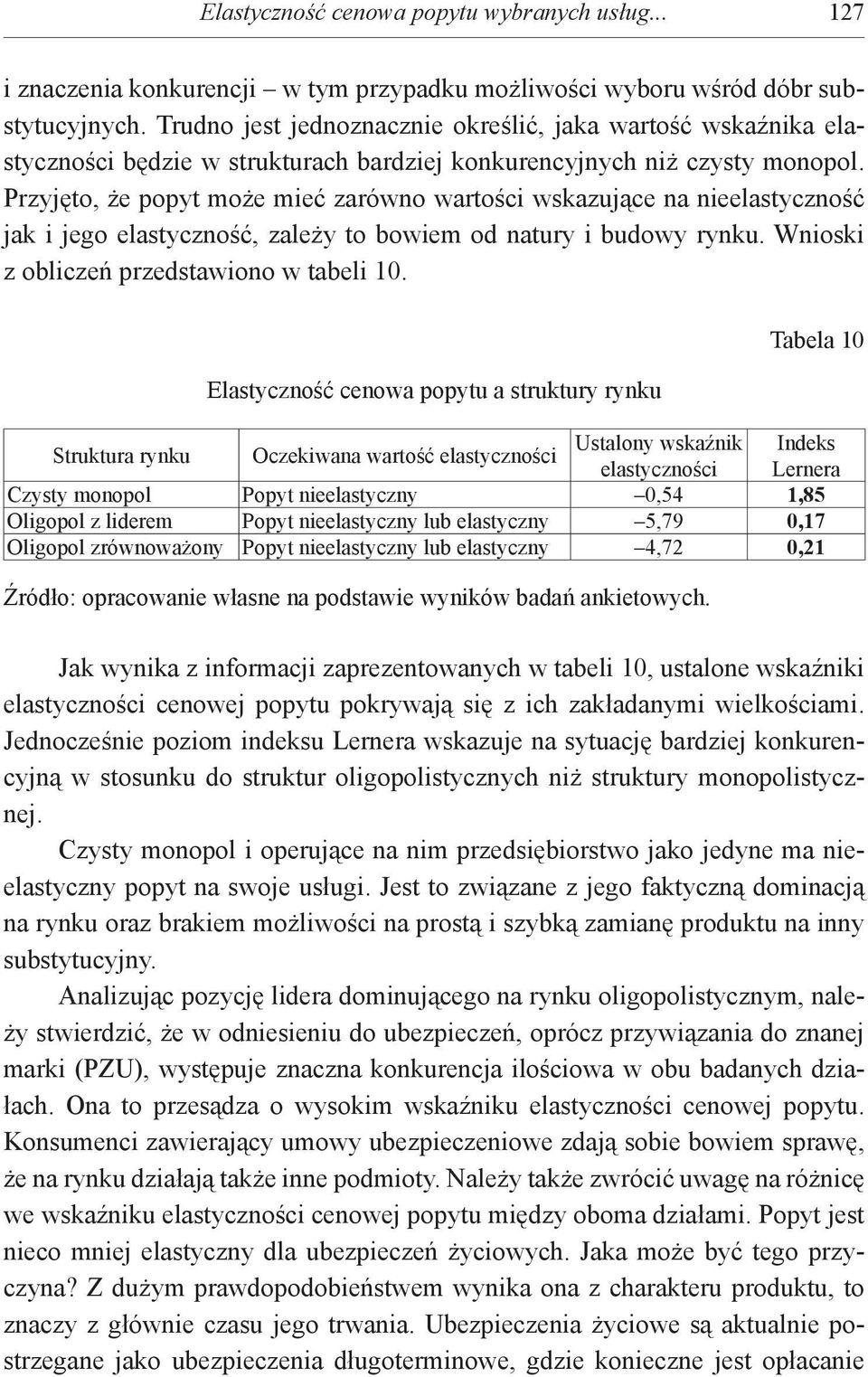 Elastyczność cenowa popytu wybranych usług... 127

i znaczenia konkurencji – w tym przypadku możliwości wyboru wśród dóbr substytucyjnych. Trudno jest jednoznacznie określić, jaka wartość wskaźnika elastyczności będzie w strukturach bardziej konkurencyjnych niż czysty monopol. Przyjęto, że popyt może mieć zarówno wartości wskazujące na nieelastyczność jak i jego elastyczność, zależy to bowiem od natury i budowy rynku. Wnioski z obliczeń przedstawiono w tabeli 10.

Tabela 10

Elastyczność cenowa popytu a struktury rynku

| Struktura rynku | Oczekiwana wartość elastyczności | Ustalony wskaźnik elastyczności | Indeks Lernera |
|---|---|---|---|
| Czysty monopol | Popyt nieelastyczny | –0,54 | 1,85 |
| Oligopol z liderem | Popyt nieelastyczny lub elastyczny | –5,79 | 0,17 |
| Oligopol zrównoważony | Popyt nieelastyczny lub elastyczny | –4,72 | 0,21 |

Źródło: opracowanie własne na podstawie wyników badań ankietowych.

Jak wynika z informacji zaprezentowanych w tabeli 10, ustalone wskaźniki elastyczności cenowej popytu pokrywają się z ich zakładanymi wielkościami. Jednocześnie poziom indeksu Lernera wskazuje na sytuację bardziej konkurencyjną w stosunku do struktur oligopolistycznych niż struktury monopolistycznej.

Czysty monopol i operujące na nim przedsiębiorstwo jako jedyne ma nieelastyczny popyt na swoje usługi. Jest to związane z jego faktyczną dominacją na rynku oraz brakiem możliwości na prostą i szybką zamianę produktu na inny substytucyjny.

Analizując pozycję lidera dominującego na rynku oligopolistycznym, należy stwierdzić, że w odniesieniu do ubezpieczeń, oprócz przywiązania do znanej marki (PZU), występuje znaczna konkurencja ilościowa w obu badanych działach. Ona to przesądza o wysokim wskaźniku elastyczności cenowej popytu. Konsumenci zawierający umowy ubezpieczeniowe zdają sobie bowiem sprawę, że na rynku działają także inne podmioty. Należy także zwrócić uwagę na różnicę we wskaźniku elastyczności cenowej popytu między oboma działami. Popyt jest nieco mniej elastyczny dla ubezpieczeń życiowych. Jaka może być tego przyczyna? Z dużym prawdopodobieństwem wynika ona z charakteru produktu, to znaczy z głównie czasu jego trwania. Ubezpieczenia życiowe są aktualnie postrzegane jako ubezpieczenia długoterminowe, gdzie konieczne jest opłacanie